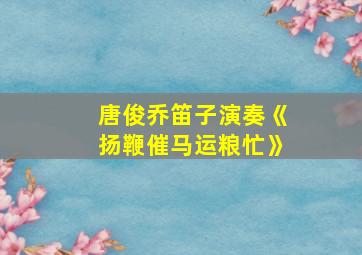 唐俊乔笛子演奏《扬鞭催马运粮忙》